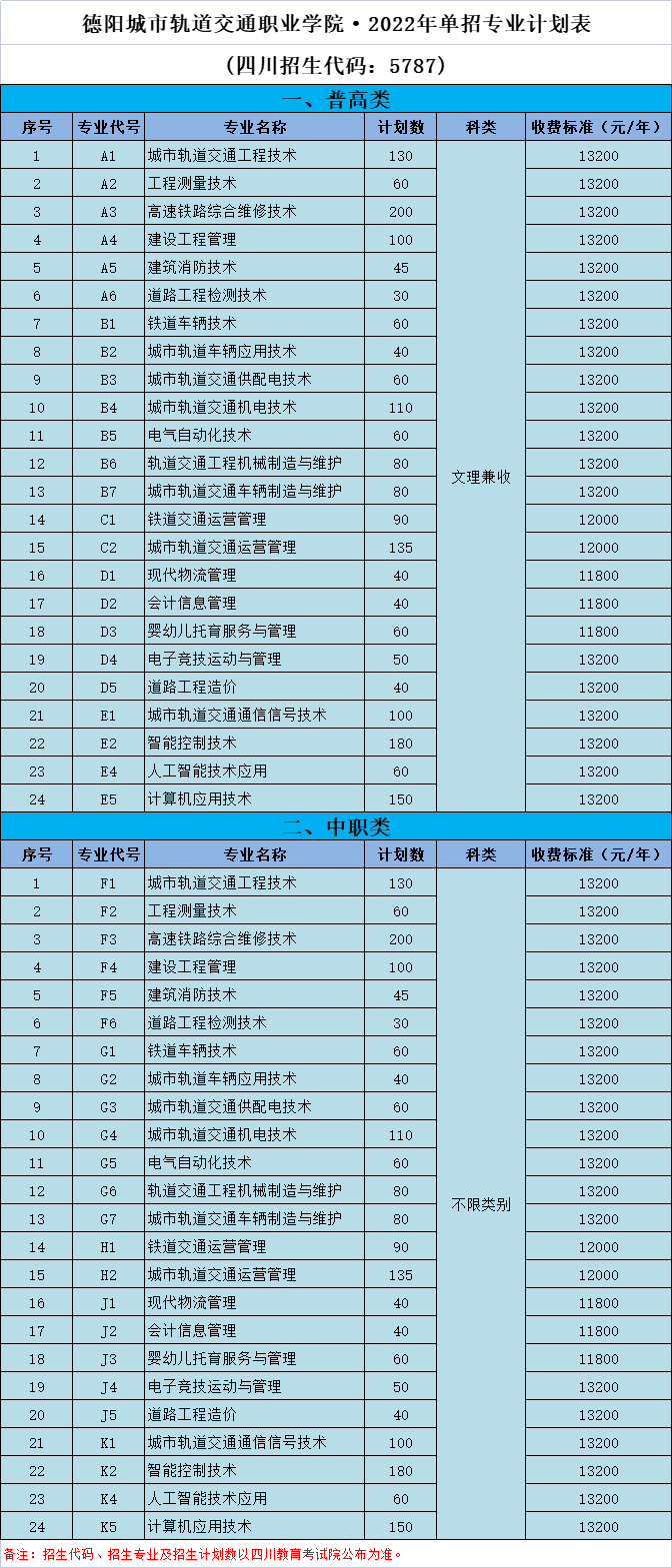 德阳城市轨道交通职业学院·2022年单招专业计划表

（四川招生代码：5787）

一、普高类

| 序号 | 专业代号 | 专业名称 | 计划数 | 科类 | 收费标准（元/年） |
|---|---|---|---|---|---|
| 1 | A1 | 城市轨道交通工程技术 | 130 | 文理兼收 | 13200 |
| 2 | A2 | 工程测量技术 | 60 | | 13200 |
| 3 | A3 | 高速铁路综合维修技术 | 200 | | 13200 |
| 4 | A4 | 建设工程管理 | 100 | | 13200 |
| 5 | A5 | 建筑消防技术 | 45 | | 13200 |
| 6 | A6 | 道路工程检测技术 | 30 | | 13200 |
| 7 | B1 | 铁道车辆技术 | 60 | | 13200 |
| 8 | B2 | 城市轨道车辆应用技术 | 40 | | 13200 |
| 9 | B3 | 城市轨道交通供配电技术 | 60 | | 13200 |
| 10 | B4 | 城市轨道交通机电技术 | 110 | | 13200 |
| 11 | B5 | 电气自动化技术 | 60 | | 13200 |
| 12 | B6 | 轨道交通工程机械制造与维护 | 80 | | 13200 |
| 13 | B7 | 城市轨道交通车辆制造与维护 | 80 | | 13200 |
| 14 | C1 | 铁道交通运营管理 | 90 | | 12000 |
| 15 | C2 | 城市轨道交通运营管理 | 135 | | 12000 |
| 16 | D1 | 现代物流管理 | 40 | | 11800 |
| 17 | D2 | 会计信息管理 | 40 | | 11800 |
| 18 | D3 | 婴幼儿托育服务与管理 | 60 | | 11800 |
| 19 | D4 | 电子竞技运动与管理 | 50 | | 13200 |
| 20 | D5 | 道路工程造价 | 40 | | 13200 |
| 21 | E1 | 城市轨道交通通信信号技术 | 100 | | 13200 |
| 22 | E2 | 智能控制技术 | 180 | | 13200 |
| 23 | E4 | 人工智能技术应用 | 60 | | 13200 |
| 24 | E5 | 计算机应用技术 | 150 | | 13200 |

二、中职类

| 序号 | 专业代号 | 专业名称 | 计划数 | 科类 | 收费标准（元/年） |
|---|---|---|---|---|---|
| 1 | F1 | 城市轨道交通工程技术 | 130 | 不限类别 | 13200 |
| 2 | F2 | 工程测量技术 | 60 | | 13200 |
| 3 | F3 | 高速铁路综合维修技术 | 200 | | 13200 |
| 4 | F4 | 建设工程管理 | 100 | | 13200 |
| 5 | F5 | 建筑消防技术 | 45 | | 13200 |
| 6 | F6 | 道路工程检测技术 | 30 | | 13200 |
| 7 | G1 | 铁道车辆技术 | 60 | | 13200 |
| 8 | G2 | 城市轨道车辆应用技术 | 40 | | 13200 |
| 9 | G3 | 城市轨道交通供配电技术 | 60 | | 13200 |
| 10 | G4 | 城市轨道交通机电技术 | 110 | | 13200 |
| 11 | G5 | 电气自动化技术 | 60 | | 13200 |
| 12 | G6 | 轨道交通工程机械制造与维护 | 80 | | 13200 |
| 13 | G7 | 城市轨道交通车辆制造与维护 | 80 | | 13200 |
| 14 | H1 | 铁道交通运营管理 | 90 | | 12000 |
| 15 | H2 | 城市轨道交通运营管理 | 135 | | 12000 |
| 16 | J1 | 现代物流管理 | 40 | | 11800 |
| 17 | J2 | 会计信息管理 | 40 | | 11800 |
| 18 | J3 | 婴幼儿托育服务与管理 | 60 | | 11800 |
| 19 | J4 | 电子竞技运动与管理 | 50 | | 13200 |
| 20 | J5 | 道路工程造价 | 40 | | 13200 |
| 21 | K1 | 城市轨道交通通信信号技术 | 100 | | 13200 |
| 22 | K2 | 智能控制技术 | 180 | | 13200 |
| 23 | K4 | 人工智能技术应用 | 60 | | 13200 |
| 24 | K5 | 计算机应用技术 | 150 | | 13200 |

备注：招生代码、招生专业及招生计划数以四川教育考试院公布为准。